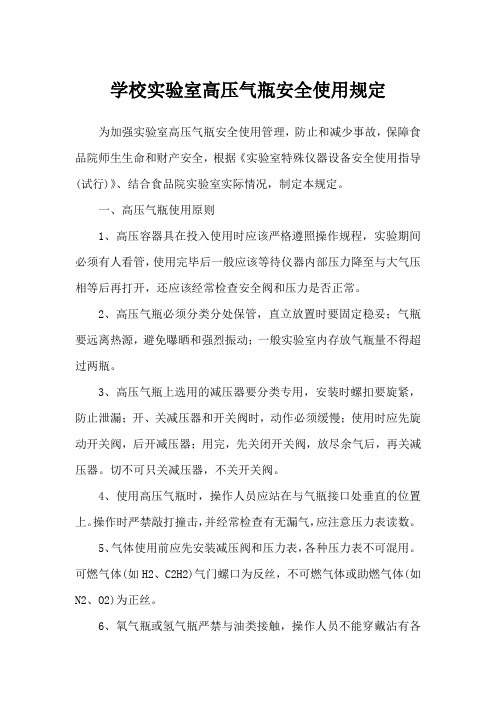 学校实验室高压气瓶安全使用规定

为加强实验室高压气瓶安全使用管理，防止和减少事故，保障食品院师生生命和财产安全，根据《实验室特殊仪器设备安全使用指导(试行)》、结合食品院实验室实际情况，制定本规定。

一、高压气瓶使用原则

1、高压容器具在投入使用时应该严格遵照操作规程，实验期间必须有人看管，使用完毕后一般应该等待仪器内部压力降至与大气压相等后再打开，还应该经常检查安全阀和压力是否正常。

2、高压气瓶必须分类分处保管，直立放置时要固定稳妥；气瓶要远离热源，避免曝晒和强烈振动；一般实验室内存放气瓶量不得超过两瓶。

3、高压气瓶上选用的减压器要分类专用，安装时螺扣要旋紧，防止泄漏；开、关减压器和开关阀时，动作必须缓慢；使用时应先旋动开关阀，后开减压器；用完，先关闭开关阀，放尽余气后，再关减压器。切不可只关减压器，不关开关阀。

4、使用高压气瓶时，操作人员应站在与气瓶接口处垂直的位置上。操作时严禁敲打撞击，并经常检查有无漏气，应注意压力表读数。

5、气体使用前应先安装减压阀和压力表，各种压力表不可混用。可燃气体(如H2、C2H2)气门螺口为反丝，不可燃气体或助燃气体(如N2、O2)为正丝。

6、氧气瓶或氢气瓶严禁与油类接触，操作人员不能穿戴沾有各